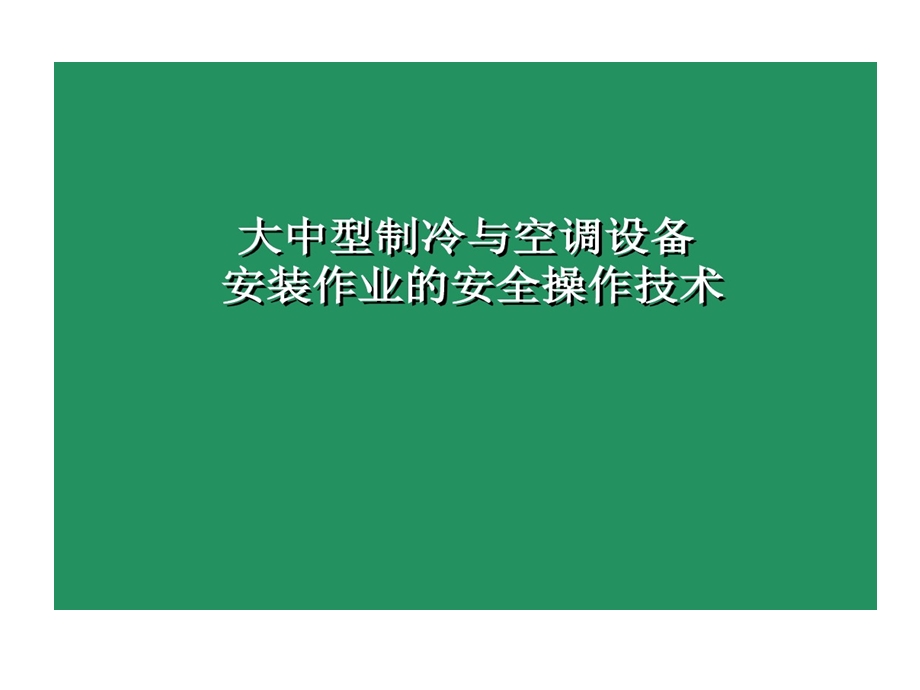 大中型制冷与空调设备
安装作业的安全操作技术